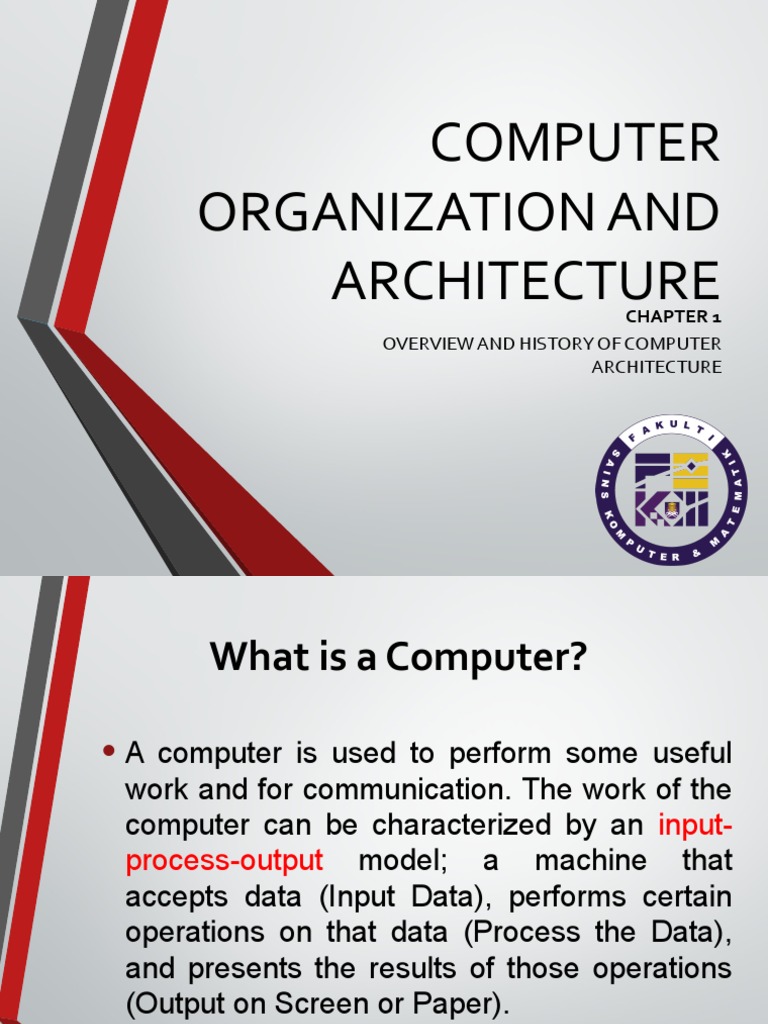 COMPUTER ORGANIZATION AND ARCHITECTURE

CHAPTER 1

OVERVIEW AND HISTORY OF COMPUTER ARCHITECTURE

FAKULTI SAINS KOMPUTER & MATEMATIK

What is a Computer?

• A computer is used to perform some useful work and for communication. The work of the computer can be characterized by an input-process-output model; a machine that accepts data (Input Data), performs certain operations on that data (Process the Data), and presents the results of those operations (Output on Screen or Paper).